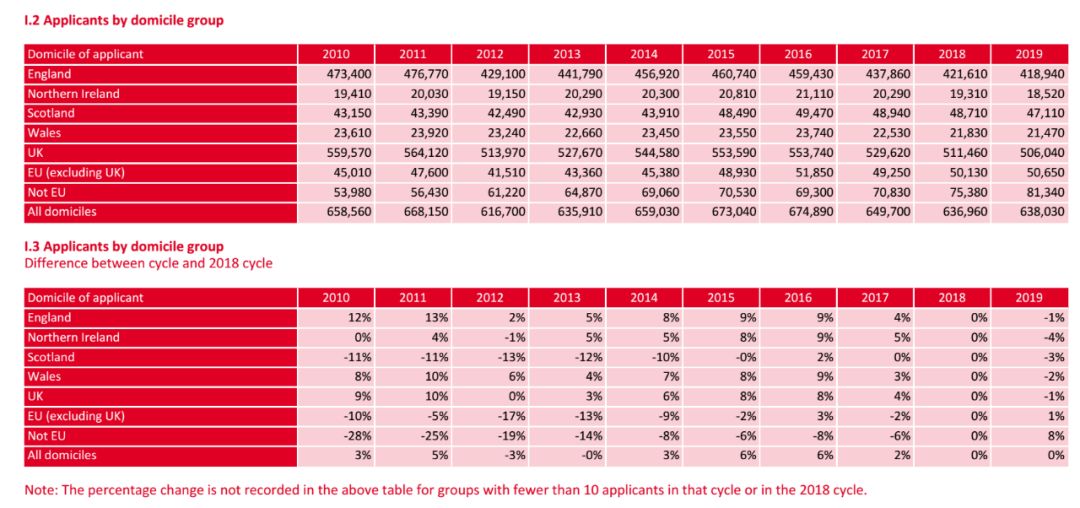 I.2 Applicants by domicile group

| Domicile of applicant | 2010 | 2011 | 2012 | 2013 | 2014 | 2015 | 2016 | 2017 | 2018 | 2019 |
|---|---|---|---|---|---|---|---|---|---|---|
| England | 473,400 | 476,770 | 429,100 | 441,790 | 456,920 | 460,740 | 459,430 | 437,860 | 421,610 | 418,940 |
| Northern Ireland | 19,410 | 20,030 | 19,150 | 20,290 | 20,300 | 20,810 | 21,110 | 20,290 | 19,310 | 18,520 |
| Scotland | 43,150 | 43,390 | 42,490 | 42,930 | 43,910 | 48,490 | 49,470 | 48,940 | 48,710 | 47,110 |
| Wales | 23,610 | 23,920 | 23,240 | 22,660 | 23,450 | 23,550 | 23,740 | 22,530 | 21,830 | 21,470 |
| UK | 559,570 | 564,120 | 513,970 | 527,670 | 544,580 | 553,590 | 553,740 | 529,620 | 511,460 | 506,040 |
| EU (excluding UK) | 45,010 | 47,600 | 41,510 | 43,360 | 45,380 | 48,930 | 51,850 | 49,250 | 50,130 | 50,650 |
| Not EU | 53,980 | 56,430 | 61,220 | 64,870 | 69,060 | 70,530 | 69,300 | 70,830 | 75,380 | 81,340 |
| All domiciles | 658,560 | 668,150 | 616,700 | 635,910 | 659,030 | 673,040 | 674,890 | 649,700 | 636,960 | 638,030 |

I.3 Applicants by domicile group
Difference between cycle and 2018 cycle

| Domicile of applicant | 2010 | 2011 | 2012 | 2013 | 2014 | 2015 | 2016 | 2017 | 2018 | 2019 |
|---|---|---|---|---|---|---|---|---|---|---|
| England | 12% | 13% | 2% | 5% | 8% | 9% | 9% | 4% | 0% | -1% |
| Northern Ireland | 0% | 4% | -1% | 5% | 5% | 8% | 9% | 5% | 0% | -4% |
| Scotland | -11% | -11% | -13% | -12% | -10% | -0% | 2% | 0% | 0% | -3% |
| Wales | 8% | 10% | 6% | 4% | 7% | 8% | 9% | 3% | 0% | -2% |
| UK | 9% | 10% | 0% | 3% | 6% | 8% | 8% | 4% | 0% | -1% |
| EU (excluding UK) | -10% | -5% | -17% | -13% | -9% | -2% | 3% | -2% | 0% | 1% |
| Not EU | -28% | -25% | -19% | -14% | -8% | -6% | -8% | -6% | 0% | 8% |
| All domiciles | 3% | 5% | -3% | -0% | 3% | 6% | 6% | 2% | 0% | 0% |

Note: The percentage change is not recorded in the above table for groups with fewer than 10 applicants in that cycle or in the 2018 cycle.